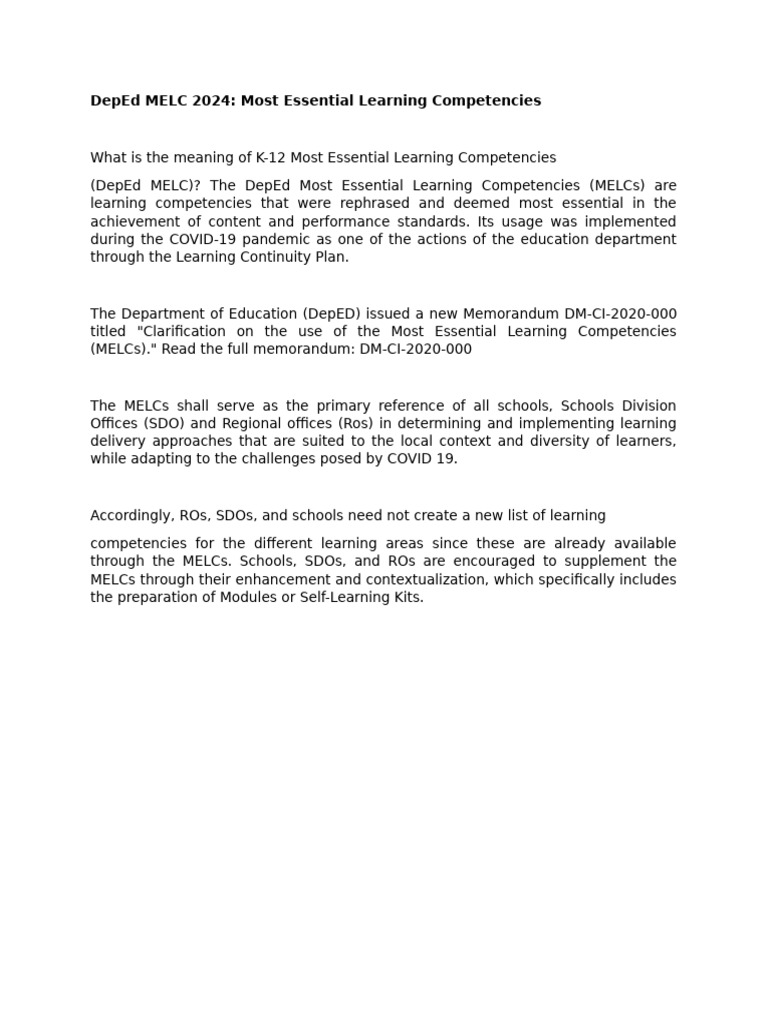 DepEd MELC 2024: Most Essential Learning Competencies

What is the meaning of K-12 Most Essential Learning Competencies

(DepEd MELC)? The DepEd Most Essential Learning Competencies (MELCs) are learning competencies that were rephrased and deemed most essential in the achievement of content and performance standards. Its usage was implemented during the COVID-19 pandemic as one of the actions of the education department through the Learning Continuity Plan.

The Department of Education (DepED) issued a new Memorandum DM-CI-2020-000 titled "Clarification on the use of the Most Essential Learning Competencies (MELCs)." Read the full memorandum: DM-CI-2020-000

The MELCs shall serve as the primary reference of all schools, Schools Division Offices (SDO) and Regional offices (Ros) in determining and implementing learning delivery approaches that are suited to the local context and diversity of learners, while adapting to the challenges posed by COVID 19.

Accordingly, ROs, SDOs, and schools need not create a new list of learning

competencies for the different learning areas since these are already available through the MELCs. Schools, SDOs, and ROs are encouraged to supplement the MELCs through their enhancement and contextualization, which specifically includes the preparation of Modules or Self-Learning Kits.